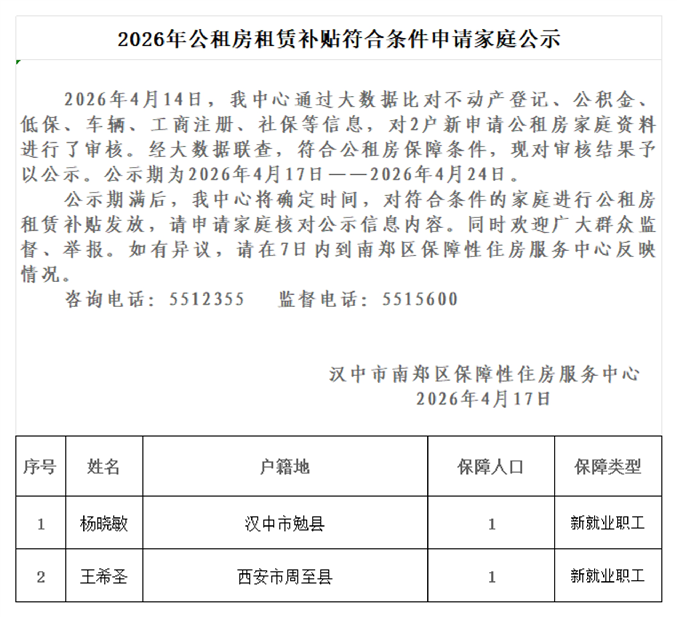 2026年公租房租赁补贴符合条件申请家庭公示

2026年4月14日，我中心通过大数据比对不动产登记、公积金、低保、车辆、工商注册、社保等信息，对2户新申请公租房家庭资料进行了审核。经大数据联查，符合公租房保障条件，现对审核结果予以公示。公示期为2026年4月17日——2026年4月24日。

公示期满后，我中心将确定时间，对符合条件的家庭进行公租房租赁补贴发放，请申请家庭核对公示信息内容。同时欢迎广大群众监督、举报。如有异议，请在7日内到南郑区保障性住房服务中心反映情况。

咨询电话：5512355　　监督电话：5515600

汉中市南郑区保障性住房服务中心
2026年4月17日

| 序号 | 姓名 | 户籍地 | 保障人口 | 保障类型 |
|---|---|---|---|---|
| 1 | 杨晓敏 | 汉中市勉县 | 1 | 新就业职工 |
| 2 | 王希圣 | 西安市周至县 | 1 | 新就业职工 |